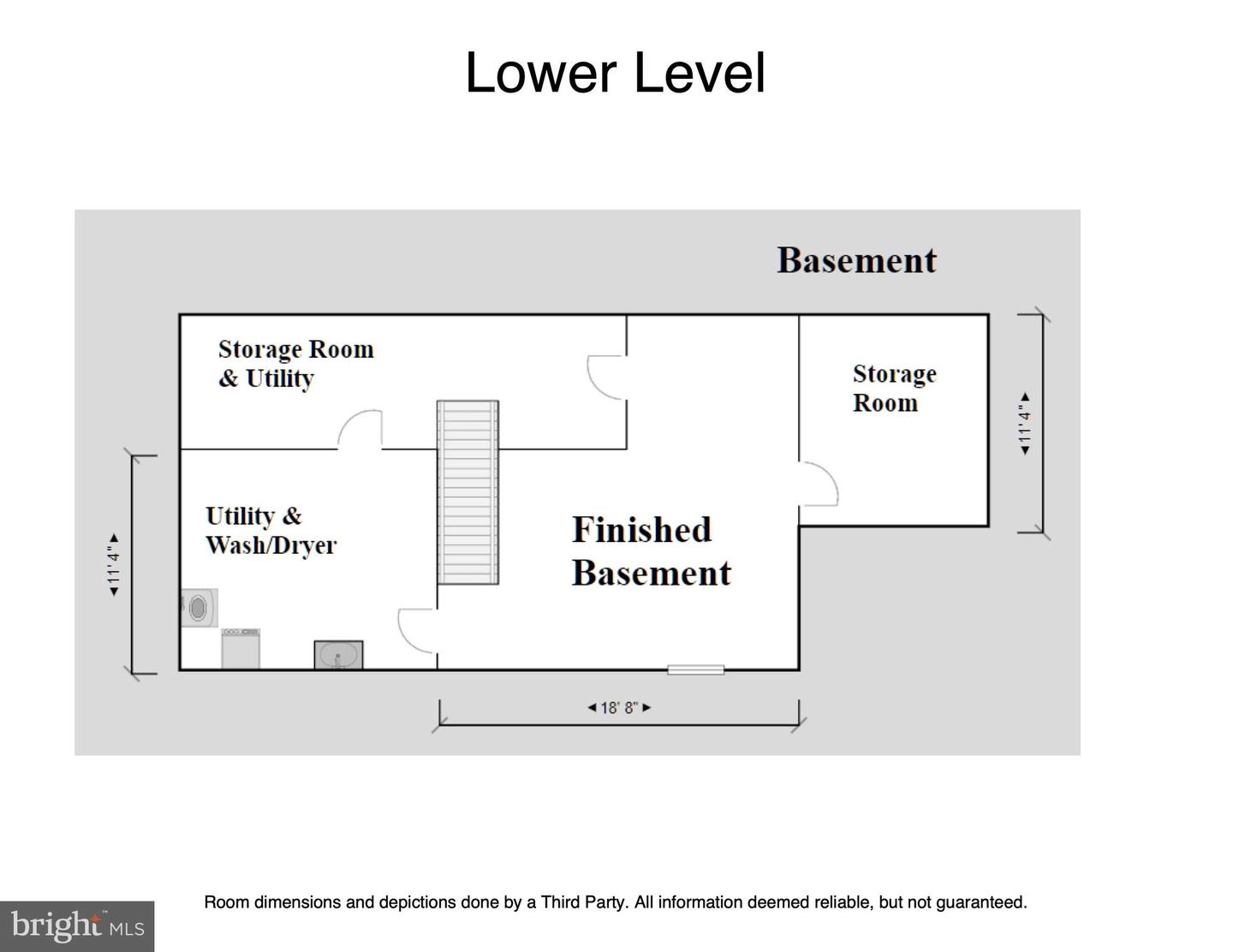 Lower Level

Basement

Storage Room & Utility

Storage Room

11' 4"

Utility & Wash/Dryer

Finished Basement

11' 4"

18' 8"

Room dimensions and depictions done by a Third Party. All information deemed reliable, but not guaranteed.

bright MLS